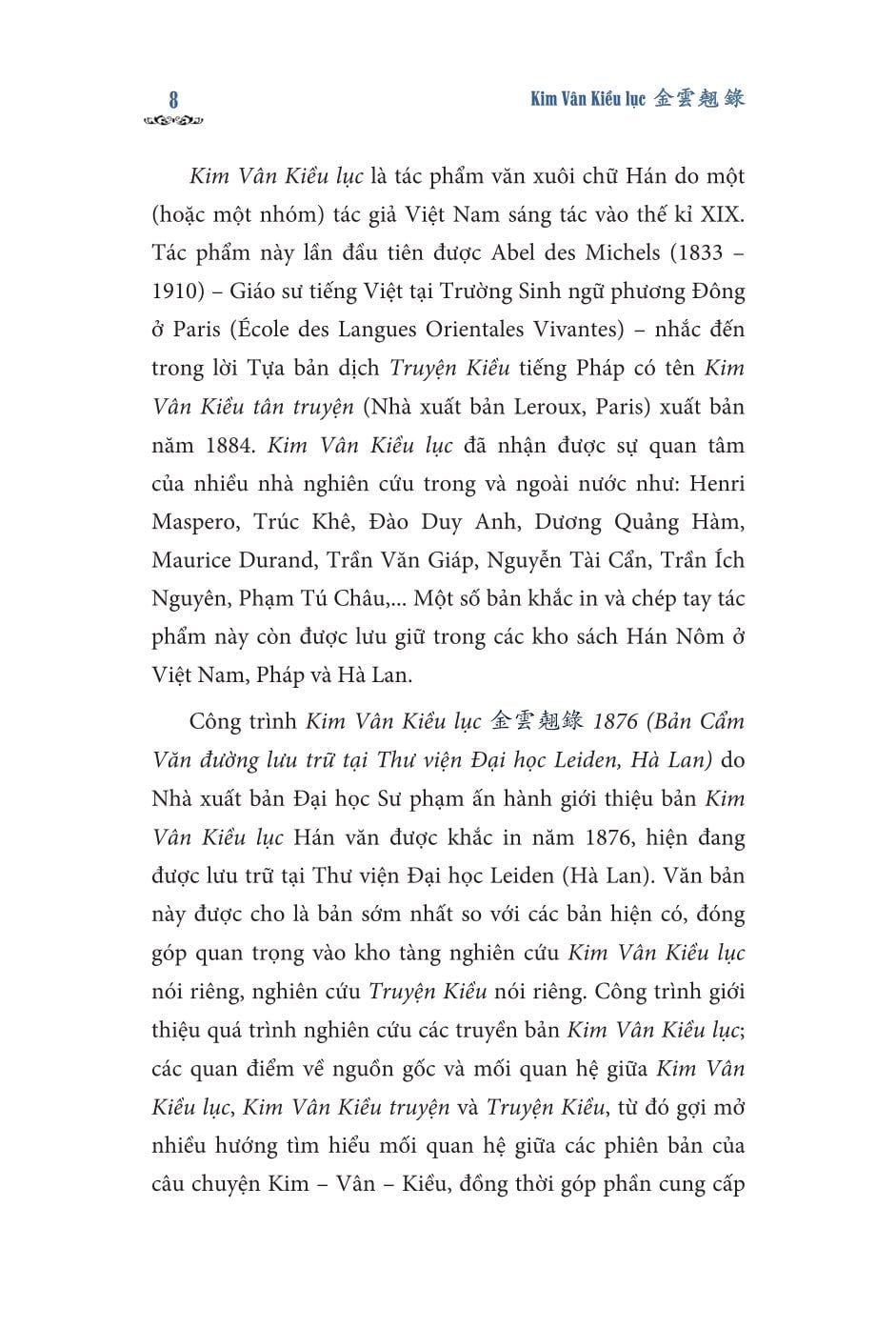 8

Kim Vân Kiều lục 金雲翹錄

Kim Vân Kiều lục là tác phẩm văn xuôi chữ Hán do một (hoặc một nhóm) tác giả Việt Nam sáng tác vào thế kỉ XIX. Tác phẩm này lần đầu tiên được Abel des Michels (1833 – 1910) – Giáo sư tiếng Việt tại Trường Sinh ngữ phương Đông ở Paris (École des Langues Orientales Vivantes) – nhắc đến trong lời Tựa bản dịch Truyện Kiều tiếng Pháp có tên Kim Vân Kiều tân truyện (Nhà xuất bản Leroux, Paris) xuất bản năm 1884. Kim Vân Kiều lục đã nhận được sự quan tâm của nhiều nhà nghiên cứu trong và ngoài nước như: Henri Maspero, Trúc Khê, Đào Duy Anh, Dương Quảng Hàm, Maurice Durand, Trần Văn Giáp, Nguyễn Tài Cẩn, Trần Ích Nguyên, Phạm Tú Châu,... Một số bản khắc in và chép tay tác phẩm này còn được lưu giữ trong các kho sách Hán Nôm ở Việt Nam, Pháp và Hà Lan.

Công trình Kim Vân Kiều lục 金雲翹錄 1876 (Bản Cẩm Văn đường lưu trữ tại Thư viện Đại học Leiden, Hà Lan) do Nhà xuất bản Đại học Sư phạm ấn hành giới thiệu bản Kim Vân Kiều lục Hán văn được khắc in năm 1876, hiện đang được lưu trữ tại Thư viện Đại học Leiden (Hà Lan). Văn bản này được cho là bản sớm nhất so với các bản hiện có, đóng góp quan trọng vào kho tàng nghiên cứu Kim Vân Kiều lục nói riêng, nghiên cứu Truyện Kiều nói riêng. Công trình giới thiệu quá trình nghiên cứu các truyền bản Kim Vân Kiều lục; các quan điểm về nguồn gốc và mối quan hệ giữa Kim Vân Kiều lục, Kim Vân Kiều truyện và Truyện Kiều, từ đó gợi mở nhiều hướng tìm hiểu mối quan hệ giữa các phiên bản của câu chuyện Kim – Vân – Kiều, đồng thời góp phần cung cấp